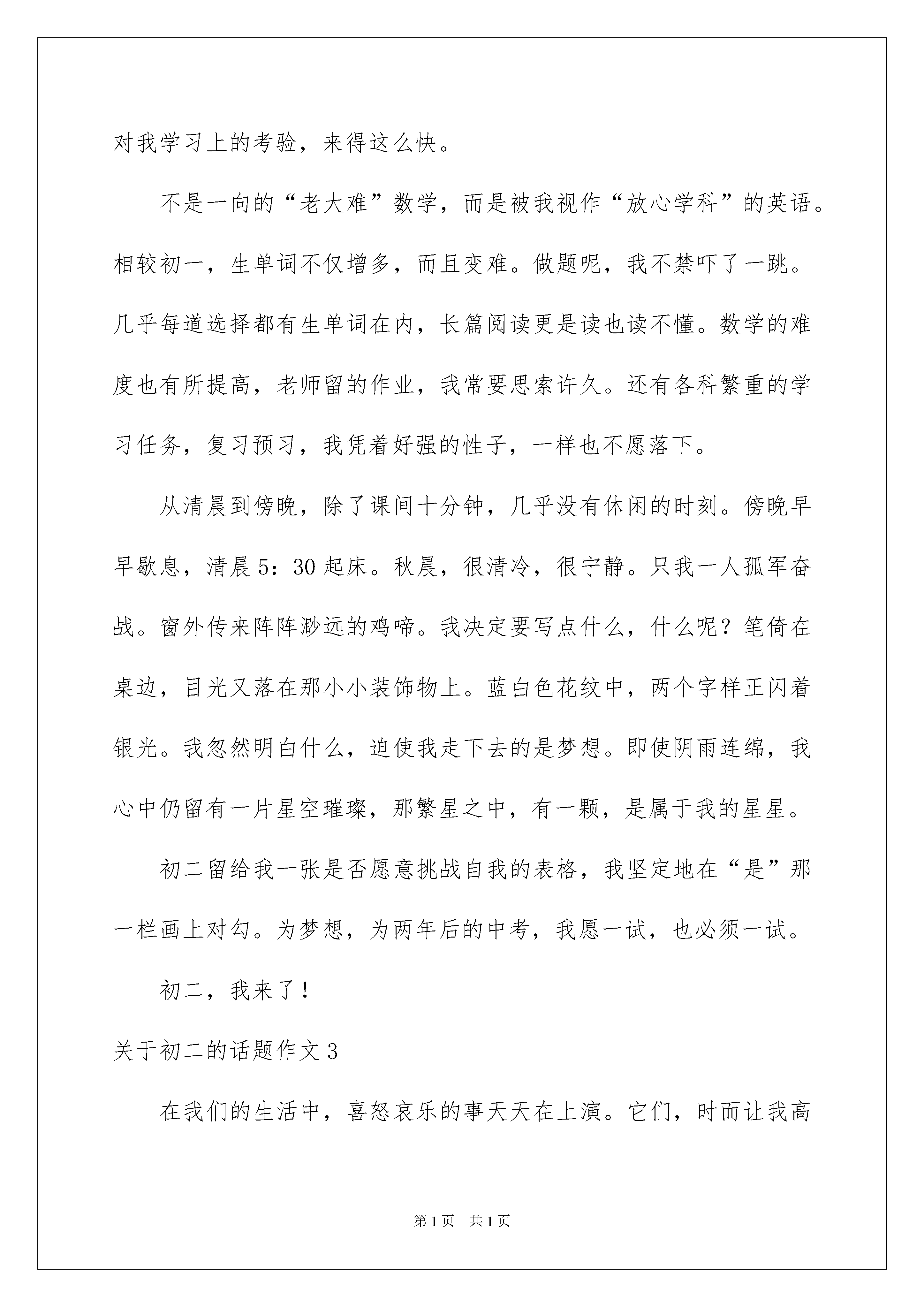 对我学习上的考验，来得这么快。

不是一向的“老大难”数学，而是被我视作“放心学科”的英语。相较初一，生单词不仅增多，而且变难。做题呢，我不禁吓了一跳。几乎每道选择都有生单词在内，长篇阅读更是读也读不懂。数学的难度也有所提高，老师留的作业，我常要思索许久。还有各科繁重的学习任务，复习预习，我凭着好强的性子，一样也不愿落下。

从清晨到傍晚，除了课间十分钟，几乎没有休闲的时刻。傍晚早早歇息，清晨5：30起床。秋晨，很清冷，很宁静。只我一人孤军奋战。窗外传来阵阵渺远的鸡啼。我决定要写点什么，什么呢？笔倚在桌边，目光又落在那小小装饰物上。蓝白色花纹中，两个字样正闪着银光。我忽然明白什么，迫使我走下去的是梦想。即使阴雨连绵，我心中仍留有一片星空璀璨，那繁星之中，有一颗，是属于我的星星。

初二留给我一张是否愿意挑战自我的表格，我坚定地在“是”那一栏画上对勾。为梦想，为两年后的中考，我愿一试，也必须一试。

初二，我来了！

关于初二的话题作文3

在我们的生活中，喜怒哀乐的事天天在上演。它们，时而让我高

第1页 共1页